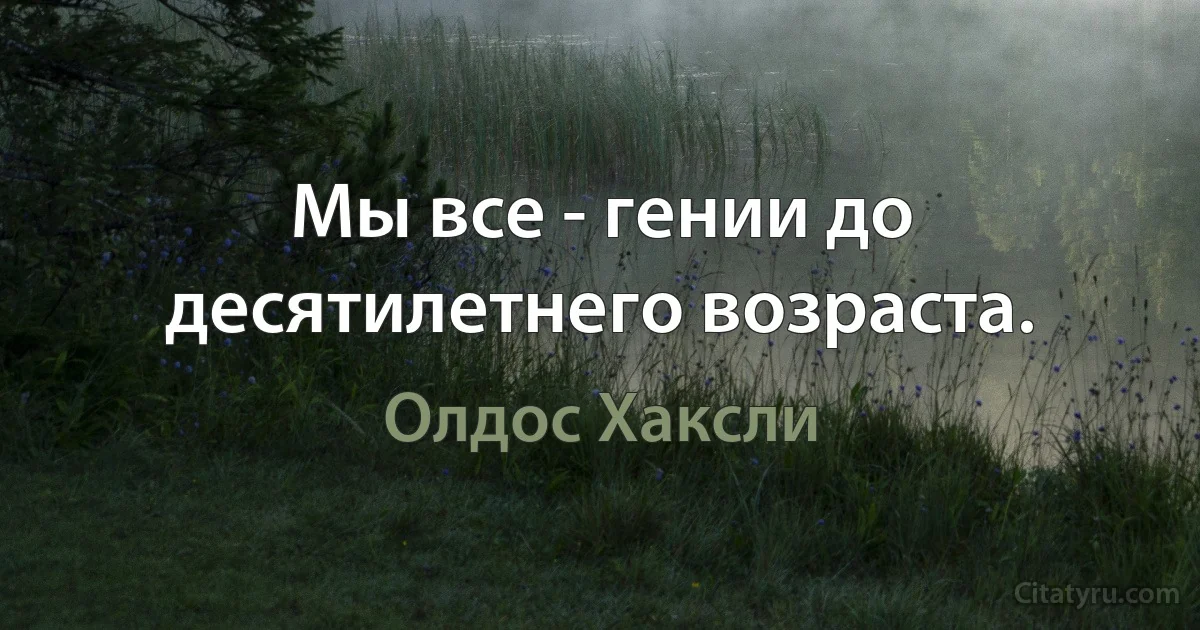 Мы все - гении до десятилетнего возраста.

Олдос Хаксли

Citatyru.com